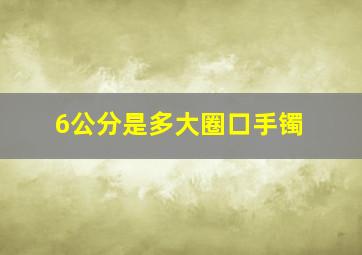 6公分是多大圈口手镯